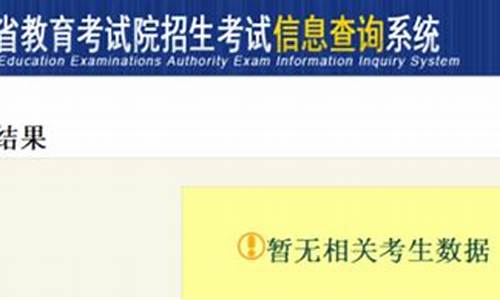 省教育考试院招生考试信息查询系统
Education Examinations Authority Exam Information Inquiry System

结果

暂无相关考生数据